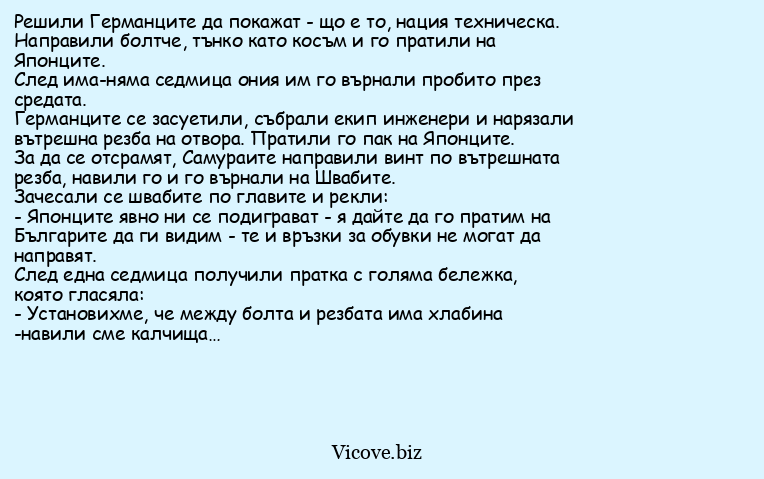 Решили Германците да покажат - що е то, нация техническа. Направили болтче, тънко като косъм и го пратили на Японците.
След има-няма седмица ония им го върнали пробито през средата.
Германците се засуетили, събрали екип инженери и нарязали вътрешна резба на отвора. Пратили го пак на Японците.
За да се отсрамят, Самураите направили винт по вътрешната резба, навили го и го върнали на Швабите.
Зачесали се швабите по главите и рекли:
- Японците явно ни се подиграват - я дайте да го пратим на Българите да ги видим - те и връзки за обувки не могат да направят.
След една седмица получили пратка с голяма бележка, която гласяла:
- Установихме, че между болта и резбата има хлабина
-навили сме калчища...

Vicove.biz